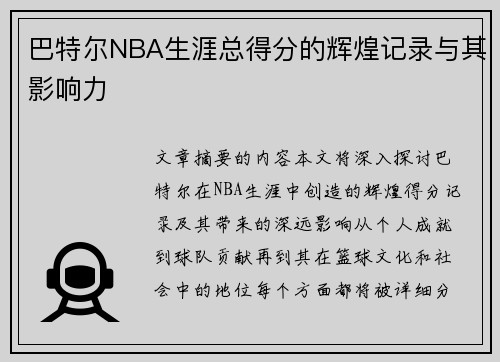 巴特尔NBA生涯总得分的辉煌记录与其影响力

文章摘要的内容本文将深入探讨巴特尔在NBA生涯中创造的辉煌得分记录及其带来的深远影响从个人成就到球队贡献再到其在篮球文化和社会中的地位每个方面都将被详细分